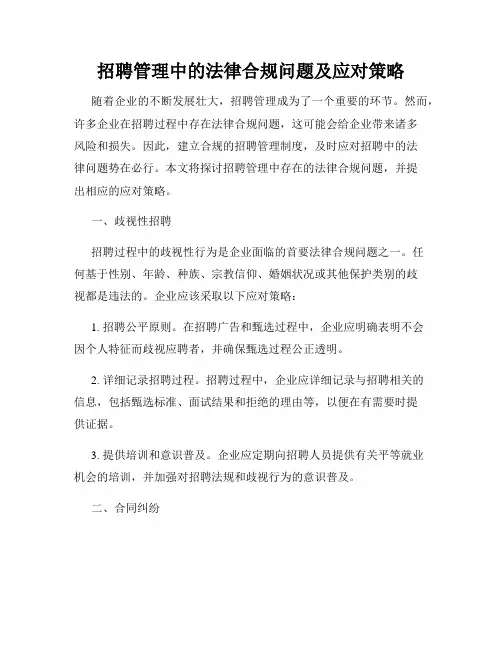 招聘管理中的法律合规问题及应对策略

随着企业的不断发展壮大，招聘管理成为了一个重要的环节。然而，许多企业在招聘过程中存在法律合规问题，这可能会给企业带来诸多风险和损失。因此，建立合规的招聘管理制度，及时应对招聘中的法律问题势在必行。本文将探讨招聘管理中存在的法律合规问题，并提出相应的应对策略。

一、歧视性招聘

招聘过程中的歧视性行为是企业面临的首要法律合规问题之一。任何基于性别、年龄、种族、宗教信仰、婚姻状况或其他保护类别的歧视都是违法的。企业应该采取以下应对策略：

1. 招聘公平原则。在招聘广告和甄选过程中，企业应明确表明不会因个人特征而歧视应聘者，并确保甄选过程公正透明。

2. 详细记录招聘过程。招聘过程中，企业应详细记录与招聘相关的信息，包括甄选标准、面试结果和拒绝的理由等，以便在有需要时提供证据。

3. 提供培训和意识普及。企业应定期向招聘人员提供有关平等就业机会的培训，并加强对招聘法规和歧视行为的意识普及。

二、合同纠纷